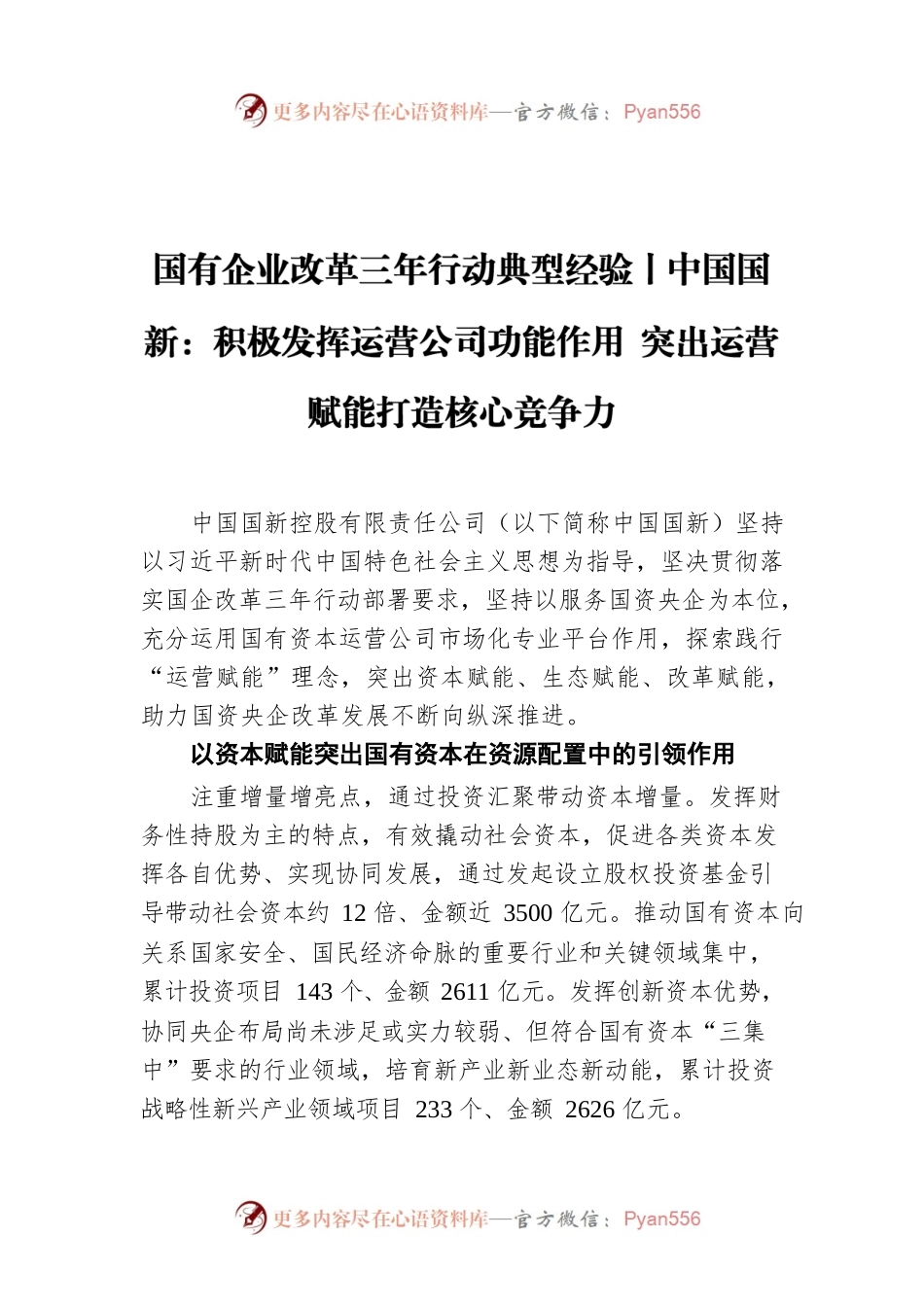 更多内容尽在心语资料库—官方微信：Pyan556

国有企业改革三年行动典型经验丨中国国新：积极发挥运营公司功能作用 突出运营赋能打造核心竞争力

中国国新控股有限责任公司（以下简称中国国新）坚持以习近平新时代中国特色社会主义思想为指导，坚决贯彻落实国企改革三年行动部署要求，坚持以服务国资央企为本位，充分运用国有资本运营公司市场化专业平台作用，探索践行“运营赋能”理念，突出资本赋能、生态赋能、改革赋能，助力国资央企改革发展不断向纵深推进。

以资本赋能突出国有资本在资源配置中的引领作用

注重增量增亮点，通过投资汇聚带动资本增量。发挥财务性持股为主的特点，有效撬动社会资本，促进各类资本发挥各自优势、实现协同发展，通过发起设立股权投资基金引导带动社会资本约 12 倍、金额近 3500 亿元。推动国有资本向关系国家安全、国民经济命脉的重要行业和关键领域集中，累计投资项目 143 个、金额 2611 亿元。发挥创新资本优势，协同央企布局尚未涉足或实力较弱、但符合国有资本“三集中”要求的行业领域，培育新产业新业态新动能，累计投资战略性新兴产业领域项目 233 个、金额 2626 亿元。

更多内容尽在心语资料库—官方微信：Pyan556